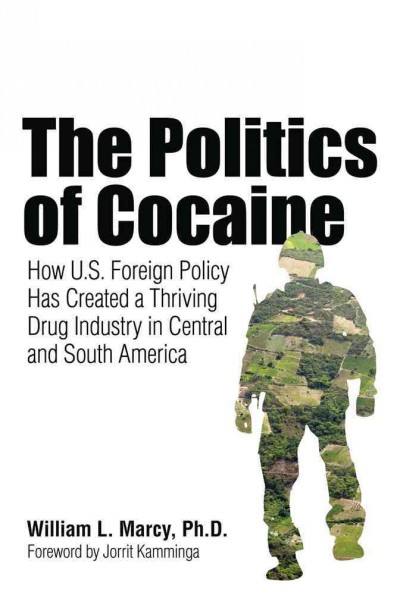 The Politics of Cocaine

How U.S. Foreign Policy Has Created a Thriving Drug Industry in Central and South America

William L. Marcy, Ph.D.
Foreword by Jorrit Kamminga